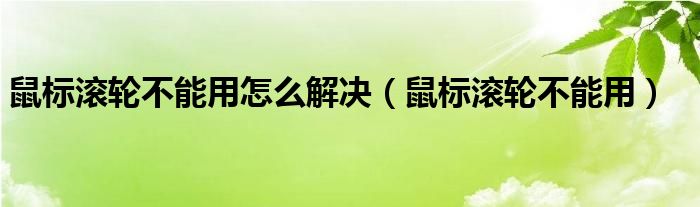 鼠标滚轮不能用怎么解决（鼠标滚轮不能用）